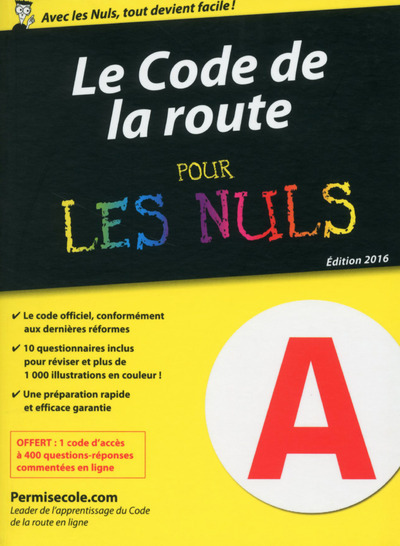 Avec les Nuls, tout devient facile !

Le Code de la route

POUR

LES NULS

Édition 2016

✔ Le code officiel, conformément aux dernières réformes

✔ 10 questionnaires inclus pour réviser et plus de 1 000 illustrations en couleur !

✔ Une préparation rapide et efficace garantie

OFFERT : 1 code d'accès à 400 questions-réponses commentées en ligne

A

Permisecole.com
Leader de l'apprentissage du Code de la route en ligne